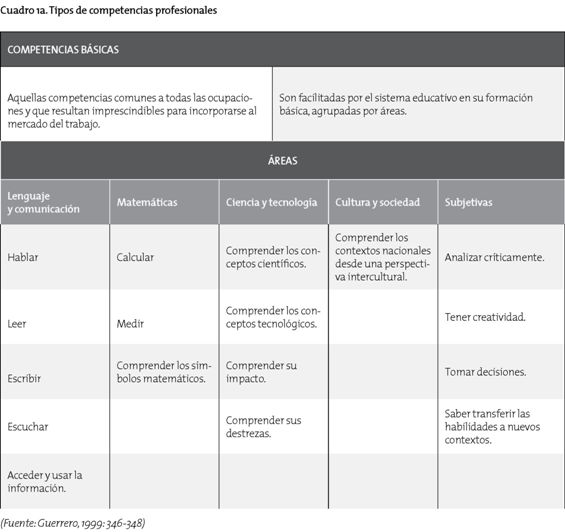 Cuadro 1a. Tipos de competencias profesionales

COMPETENCIAS BÁSICAS

| Aquellas competencias comunes a todas las ocupaciones y que resultan imprescindibles para incorporarse al mercado del trabajo. | Son facilitadas por el sistema educativo en su formación básica, agrupadas por áreas. |
|---|---|

ÁREAS

| Lenguaje y comunicación | Matemáticas | Ciencia y tecnología | Cultura y sociedad | Subjetivas |
|---|---|---|---|---|
| Hablar | Calcular | Comprender los conceptos científicos. | Comprender los contextos nacionales desde una perspectiva intercultural. | Analizar críticamente. |
| Leer | Medir | Comprender los conceptos tecnológicos. | | Tener creatividad. |
| Escribir | Comprender los símbolos matemáticos. | Comprender su impacto. | | Tomar decisiones. |
| Escuchar | | Comprender sus destrezas. | | Saber transferir las habilidades a nuevos contextos. |
| Acceder y usar la información. | | | | |

(Fuente: Guerrero, 1999: 346-348)